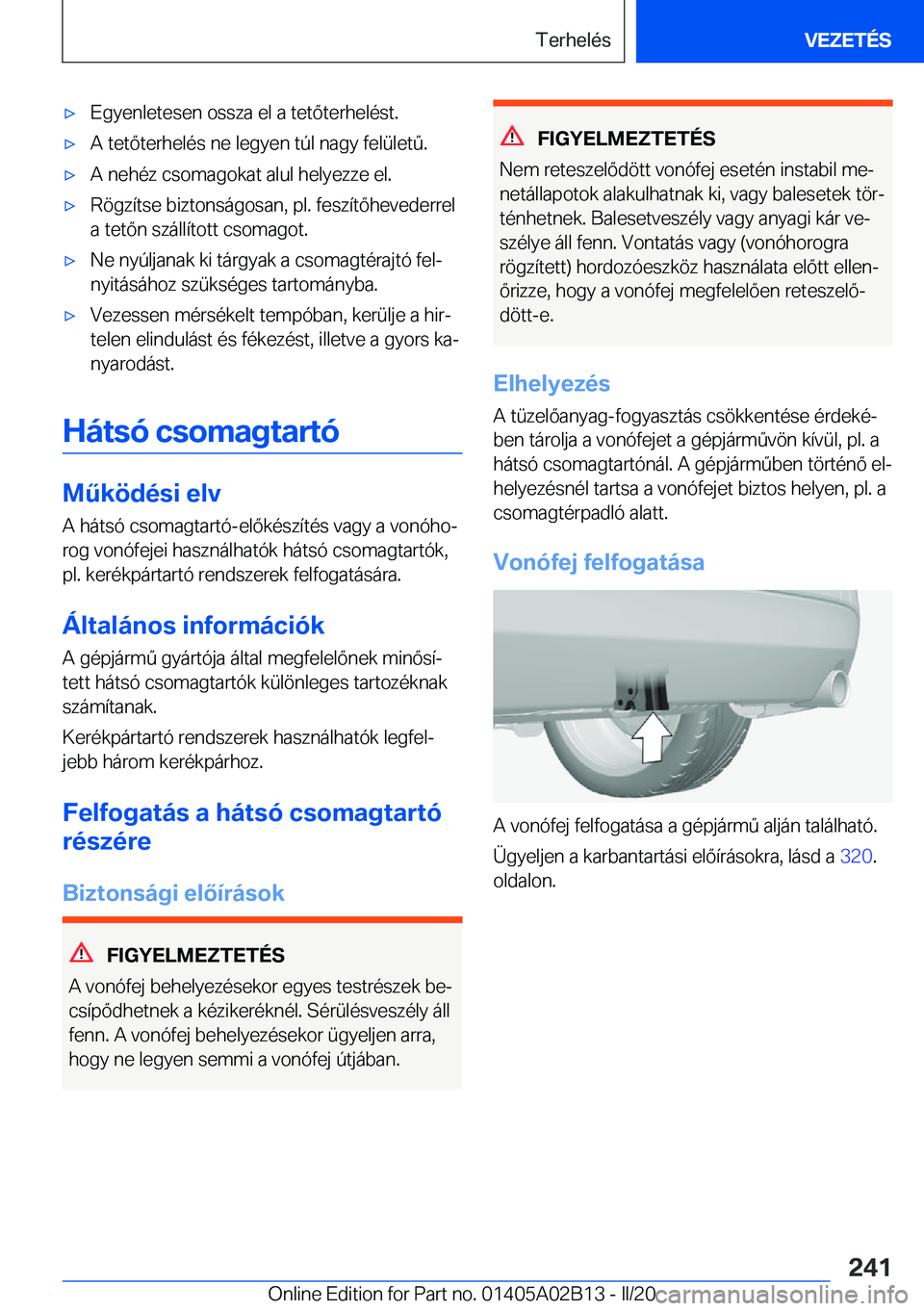 Terhelés

VEZETÉS

▷ Egyenletesen ossza el a tetőterhelést.

▷ A tetőterhelés ne legyen túl nagy felületű.

▷ A nehéz csomagokat alul helyezze el.

▷ Rögzítse biztonságosan, pl. feszítőhevederrel a tetőn szállított csomagot.

▷ Ne nyúljanak ki tárgyak a csomagtérajtó felnyitásához szükséges tartományba.

▷ Vezessen mérsékelt tempóban, kerülje a hirtelen elindulást és fékezést, illetve a gyors kanyarodást.

Hátsó csomagtartó

Működési elv

A hátsó csomagtartó-előkészítés vagy a vonóhorog vonófejei használhatók hátsó csomagtartók, pl. kerékpártartó rendszerek felfogatására.

Általános információk

A gépjármű gyártója által megfelelőnek minősített hátsó csomagtartók különleges tartozéknak számítanak.

Kerékpártartó rendszerek használhatók legfeljebb három kerékpárhoz.

Felfogatás a hátsó csomagtartó részére

Biztonsági előírások

FIGYELMEZTETÉS

A vonófej behelyezésekor egyes testrészek becsípődhetnek a kézikeréknél. Sérülésveszély áll fenn. A vonófej behelyezésekor ügyeljen arra, hogy ne legyen semmi a vonófej útjában.

FIGYELMEZTETÉS

Nem reteszelődött vonófej esetén instabil menetállapotok alakulhatnak ki, vagy balesetek történhetnek. Balesetveszély vagy anyagi kár veszélye áll fenn. Vontatás vagy (vonóhorogra rögzített) hordozóeszköz használata előtt ellenőrizze, hogy a vonófej megfelelően reteszelődött-e.

Elhelyezés

A tüzelőanyag-fogyasztás csökkentése érdekében tárolja a vonófejet a gépjárművön kívül, pl. a hátsó csomagtartónál. A gépjárműben történő elhelyezésnél tartsa a vonófejet biztos helyen, pl. a csomagtérpadló alatt.

Vonófej felfogatása

A vonófej felfogatása a gépjármű alján található.

Ügyeljen a karbantartási előírásokra, lásd a 320. oldalon.

241

Online Edition for Part no. 01405A02B13 - II/20

carmanualsonline.info